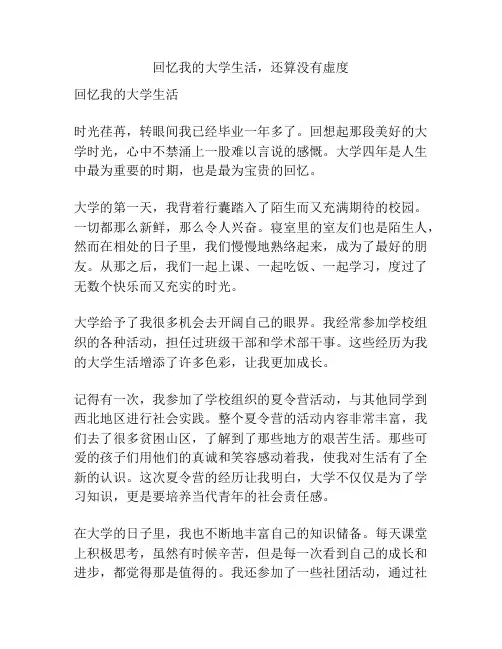 回忆我的大学生活，还算没有虚度

回忆我的大学生活

时光荏苒，转眼间我已经毕业一年多了。回想起那段美好的大学时光，心中不禁涌上一股难以言说的感慨。大学四年是人生中最为重要的时期，也是最为宝贵的回忆。

大学的第一天，我背着行囊踏入了陌生而又充满期待的校园。一切都那么新鲜，那么令人兴奋。寝室里的室友们也是陌生人，然而在相处的日子里，我们慢慢地熟络起来，成为了最好的朋友。从那之后，我们一起上课、一起吃饭、一起学习，度过了无数个快乐而又充实的时光。

大学给予了我很多机会去开阔自己的眼界。我经常参加学校组织的各种活动，担任过班级干部和学术部干事。这些经历为我的大学生活增添了许多色彩，让我更加成长。

记得有一次，我参加了学校组织的夏令营活动，与其他同学到西北地区进行社会实践。整个夏令营的活动内容非常丰富，我们去了很多贫困山区，了解到了那些地方的艰苦生活。那些可爱的孩子们用他们的真诚和笑容感动着我，使我对生活有了全新的认识。这次夏令营的经历让我明白，大学不仅仅是为了学习知识，更是要培养当代青年的社会责任感。

在大学的日子里，我也不断地丰富自己的知识储备。每天课堂上积极思考，虽然有时候辛苦，但是每一次看到自己的成长和进步，都觉得那是值得的。我还参加了一些社团活动，通过社